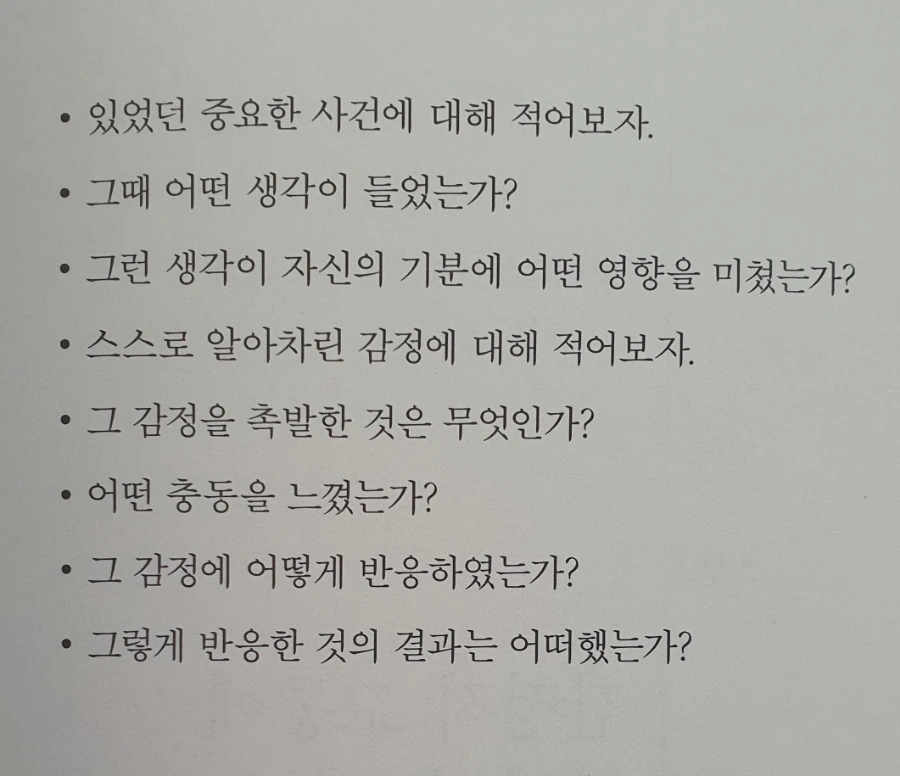 • 있었던 중요한 사건에 대해 적어보자.
• 그때 어떤 생각이 들었는가?
• 그런 생각이 자신의 기분에 어떤 영향을 미쳤는가?
• 스스로 알아차린 감정에 대해 적어보자.
• 그 감정을 촉발한 것은 무엇인가?
• 어떤 충동을 느꼈는가?
• 그 감정에 어떻게 반응하였는가?
• 그렇게 반응한 것의 결과는 어떠했는가?